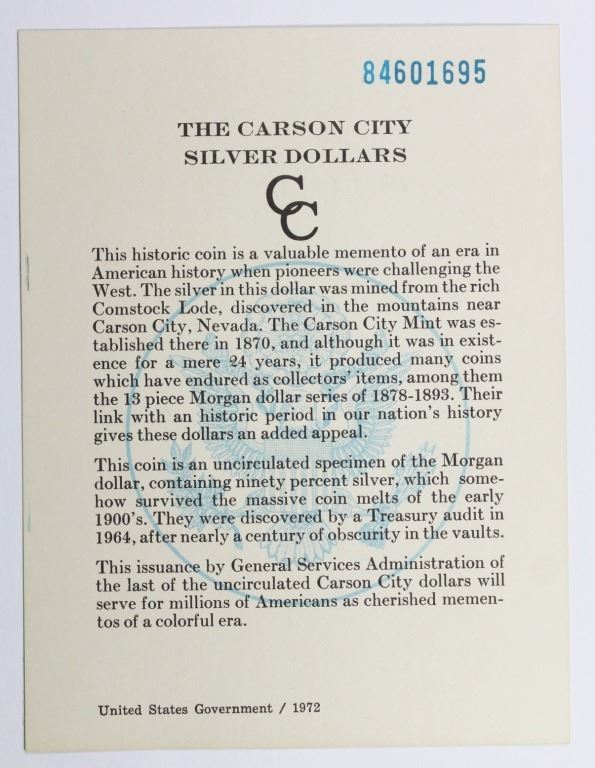 84601695

THE CARSON CITY
SILVER DOLLARS

CC

This historic coin is a valuable memento of an era in American history when pioneers were challenging the West. The silver in this dollar was mined from the rich Comstock Lode, discovered in the mountains near Carson City, Nevada. The Carson City Mint was established there in 1870, and although it was in existence for a mere 24 years, it produced many coins which have endured as collectors' items, among them the 13 piece Morgan dollar series of 1878-1893. Their link with an historic period in our nation's history gives these dollars an added appeal.

This coin is an uncirculated specimen of the Morgan dollar, containing ninety percent silver, which somehow survived the massive coin melts of the early 1900's. They were discovered by a Treasury audit in 1964, after nearly a century of obscurity in the vaults.

This issuance by General Services Administration of the last of the uncirculated Carson City dollars will serve for millions of Americans as cherished mementos of a colorful era.

United States Government / 1972